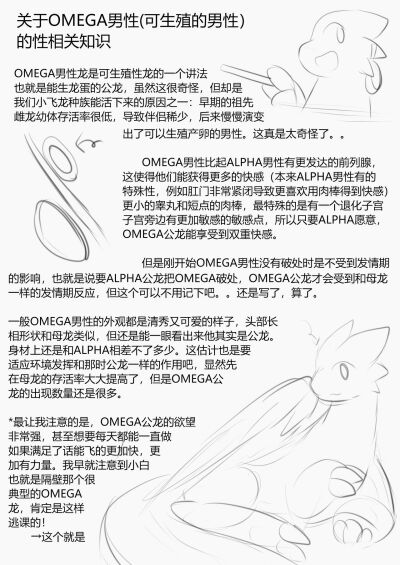 关于OMEGA男性(可生殖的男性)
的性相关知识

OMEGA男性龙是可生殖性龙的一个讲法也就是能生龙蛋的公龙，虽然这很奇怪，但却是我们小飞龙种族能活下来的原因之一：早期的祖先雌龙幼体存活率很低，导致伴侣稀少，后来慢慢演变出了可以生殖产卵的男性。这真是太奇怪了。。

OMEGA男性比起ALPHA男性有更发达的前列腺，这使得他们能获得更多的快感（本来ALPHA男性有的特殊性，例如肛门非常紧闭导致更喜欢用肉棒得到快感）更小的睾丸和短点的肉棒，最特殊的是有一个退化子宫子宫旁边有更加敏感的敏感点，所以只要ALPHA愿意，OMEGA公龙能享受到双重快感。

但是刚开始OMEGA男性没有破处时是不受到发情期的影响，也就是说要ALPHA公龙把OMEGA破处，OMEGA公龙才会受到和母龙一样的发情期反应，但这个可以不用记下吧。。还是写了，算了。

一般OMEGA男性的外观都是清秀又可爱的样子，头部长相形状和母龙类似，但还是能一眼看出来他其实是公龙。身材上还是和ALPHA相差不了多少。这估计也是要适应环境发挥和那时公龙一样的作用吧，显然先在母龙的存活率大大提高了，但是OMEGA公龙的出现数量还是很多。

*最让我注意的是，OMEGA公龙的欲望非常强，甚至想要每天都能一直做如果满足了话能飞的更加快，更加有力量。我早就注意到小白也就是隔壁那个很典型的OMEGA龙，肯定是这样逃课的！
→这个就是